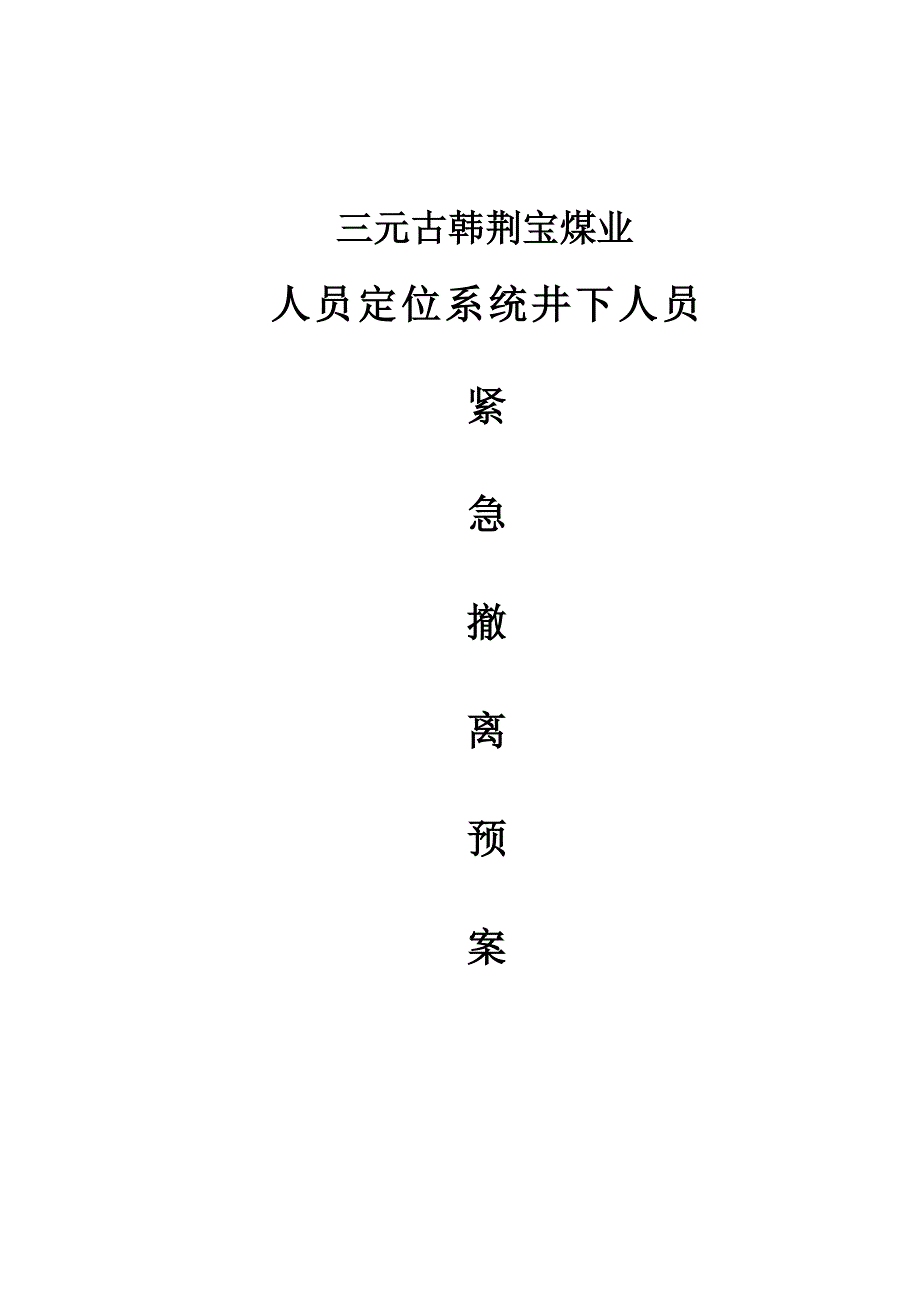 三元古韩荆宝煤业

人员定位系统井下人员

紧

急

撤

离

预

案